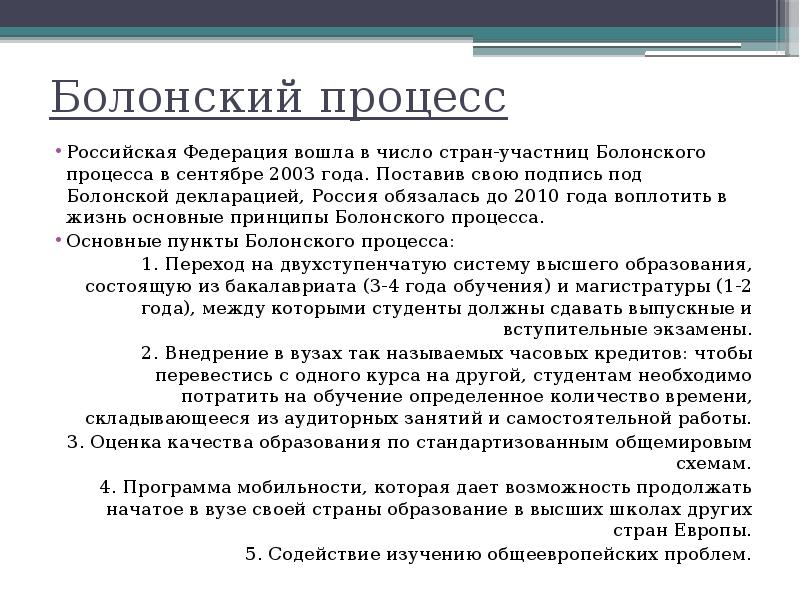 Болонский процесс

• Российская Федерация вошла в число стран-участниц Болонского процесса в сентябре 2003 года. Поставив свою подпись под Болонской декларацией, Россия обязалась до 2010 года воплотить в жизнь основные принципы Болонского процесса.

• Основные пункты Болонского процесса:

1. Переход на двухступенчатую систему высшего образования, состоящую из бакалавриата (3-4 года обучения) и магистратуры (1-2 года), между которыми студенты должны сдавать выпускные и вступительные экзамены.

2. Внедрение в вузах так называемых часовых кредитов: чтобы перевестись с одного курса на другой, студентам необходимо потратить на обучение определенное количество времени, складывающееся из аудиторных занятий и самостоятельной работы.

3. Оценка качества образования по стандартизованным общемировым схемам.

4. Программа мобильности, которая дает возможность продолжать начатое в вузе своей страны образование в высших школах других стран Европы.

5. Содействие изучению общеевропейских проблем.